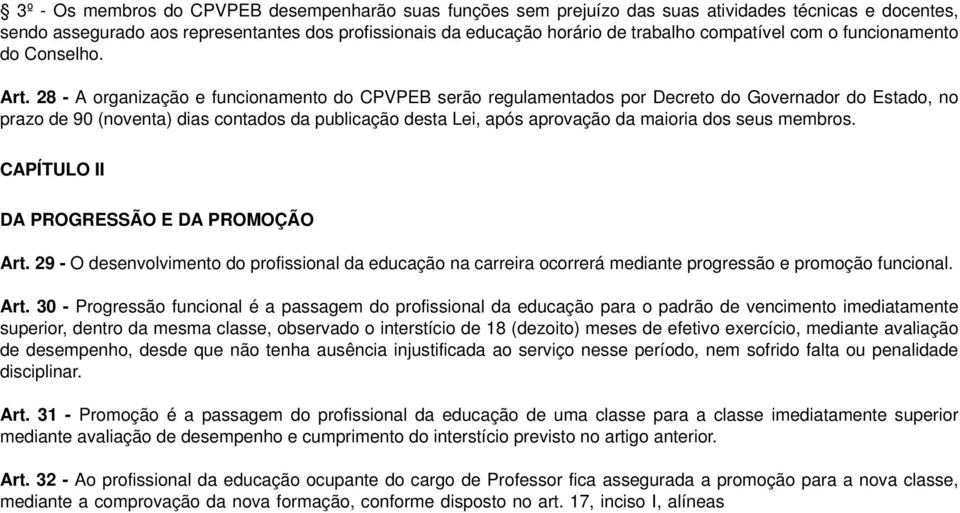 § 3º - Os membros do CPVPEB desempenharão suas funções sem prejuízo das suas atividades técnicas e docentes, sendo assegurado aos representantes dos profissionais da educação horário de trabalho compatível com o funcionamento do Conselho.

Art. 28 - A organização e funcionamento do CPVPEB serão regulamentados por Decreto do Governador do Estado, no prazo de 90 (noventa) dias contados da publicação desta Lei, após aprovação da maioria dos seus membros.

CAPÍTULO II

DA PROGRESSÃO E DA PROMOÇÃO

Art. 29 - O desenvolvimento do profissional da educação na carreira ocorrerá mediante progressão e promoção funcional.

Art. 30 - Progressão funcional é a passagem do profissional da educação para o padrão de vencimento imediatamente superior, dentro da mesma classe, observado o interstício de 18 (dezoito) meses de efetivo exercício, mediante avaliação de desempenho, desde que não tenha ausência injustificada ao serviço nesse período, nem sofrido falta ou penalidade disciplinar.

Art. 31 - Promoção é a passagem do profissional da educação de uma classe para a classe imediatamente superior mediante avaliação de desempenho e cumprimento do interstício previsto no artigo anterior.

Art. 32 - Ao profissional da educação ocupante do cargo de Professor fica assegurada a promoção para a nova classe, mediante a comprovação da nova formação, conforme disposto no art. 17, inciso I, alíneas